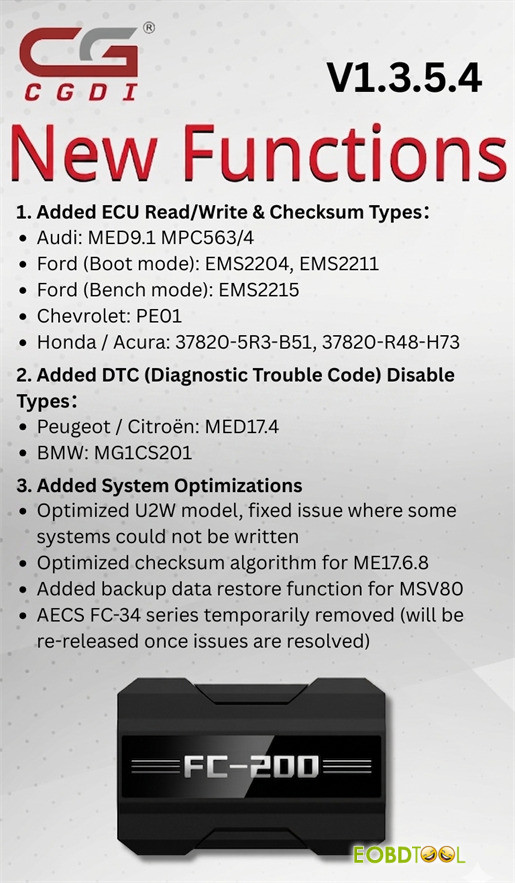 CG®
CGDI

V1.3.5.4

New Functions

1. Added ECU Read/Write & Checksum Types:
• Audi: MED9.1 MPC563/4
• Ford (Boot mode): EMS2204, EMS2211
• Ford (Bench mode): EMS2215
• Chevrolet: PE01
• Honda / Acura: 37820-5R3-B51, 37820-R48-H73

2. Added DTC (Diagnostic Trouble Code) Disable Types:
• Peugeot / Citroën: MED17.4
• BMW: MG1CS201

3. Added System Optimizations
• Optimized U2W model, fixed issue where some systems could not be written
• Optimized checksum algorithm for ME17.6.8
• Added backup data restore function for MSV80
• AECS FC-34 series temporarily removed (will be re-released once issues are resolved)

FC-200

EOBDTOOL